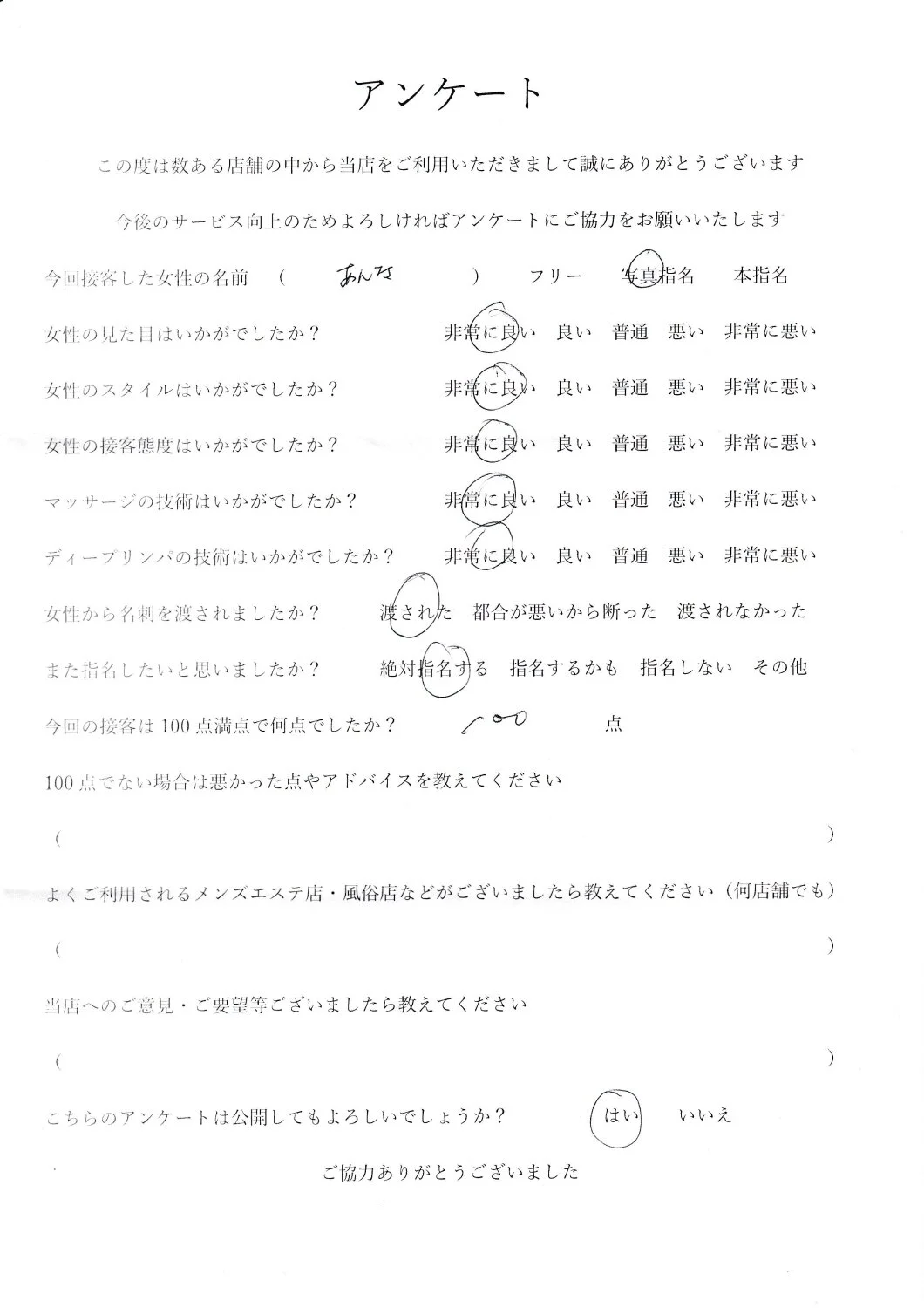 アンケート

この度は数ある店舗の中から当店をご利用いただきまして誠にありがとうございます

今後のサービス向上のためよろしければアンケートにご協力をお願いいたします

今回接客した女性の名前　（　あんな　）　フリー　写真指名　本指名

女性の見た目はいかがでしたか？　非常に良い　良い　普通　悪い　非常に悪い

女性のスタイルはいかがでしたか？　非常に良い　良い　普通　悪い　非常に悪い

女性の接客態度はいかがでしたか？　非常に良い　良い　普通　悪い　非常に悪い

マッサージの技術はいかがでしたか？　非常に良い　良い　普通　悪い　非常に悪い

ディープリンパの技術はいかがでしたか？　非常に良い　良い　普通　悪い　非常に悪い

女性から名刺を渡されましたか？　渡された　都合が悪いから断った　渡されなかった

また指名したいと思いましたか？　絶対指名する　指名するかも　指名しない　その他

今回の接客は100点満点で何点でしたか？　100　点

100点でない場合は悪かった点やアドバイスを教えてください

（　）

よくご利用されるメンズエステ店・風俗店などがございましたら教えてください（何店舗でも）

（　）

当店へのご意見・ご要望等ございましたら教えてください

（　）

こちらのアンケートは公開してもよろしいでしょうか？　はい　いいえ

ご協力ありがとうございました